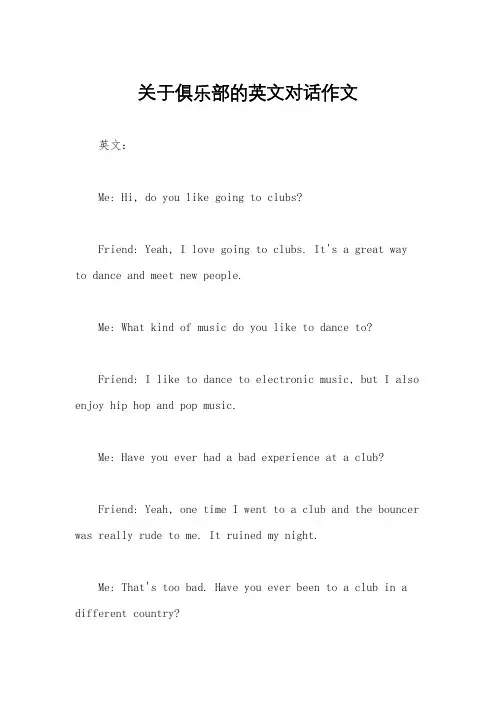 关于俱乐部的英文对话作文

英文：

Me: Hi, do you like going to clubs?

Friend: Yeah, I love going to clubs. It's a great way to dance and meet new people.

Me: What kind of music do you like to dance to?

Friend: I like to dance to electronic music, but I also enjoy hip hop and pop music.

Me: Have you ever had a bad experience at a club?

Friend: Yeah, one time I went to a club and the bouncer was really rude to me. It ruined my night.

Me: That's too bad. Have you ever been to a club in a different country?